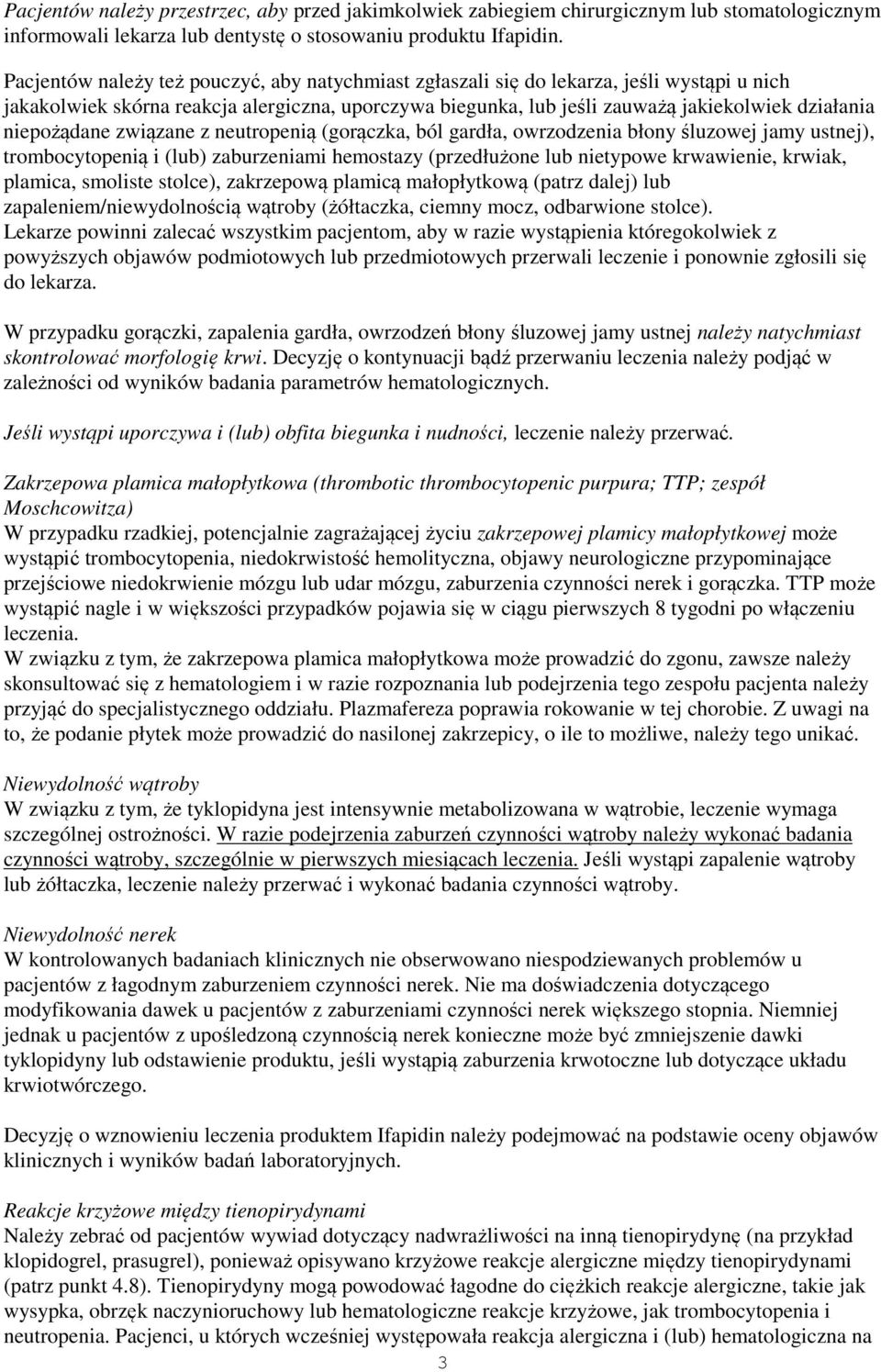 Pacjentów należy przestrzec, aby przed jakimkolwiek zabiegiem chirurgicznym lub stomatologicznym informowali lekarza lub dentystę o stosowaniu produktu Ifapidin.

Pacjentów należy też pouczyć, aby natychmiast zgłaszali się do lekarza, jeśli wystąpi u nich jakakolwiek skórna reakcja alergiczna, uporczywa biegunka, lub jeśli zauważą jakiekolwiek działania niepożądane związane z neutropenią (gorączka, ból gardła, owrzodzenia błony śluzowej jamy ustnej), trombocytopenią i (lub) zaburzeniami hemostazy (przedłużone lub nietypowe krwawienie, krwiak, plamica, smoliste stolce), zakrzepową plamicą małopłytkową (patrz dalej) lub zapaleniem/niewydolnością wątroby (żółtaczka, ciemny mocz, odbarwione stolce).
Lekarze powinni zalecać wszystkim pacjentom, aby w razie wystąpienia któregokolwiek z powyższych objawów podmiotowych lub przedmiotowych przerwali leczenie i ponownie zgłosili się do lekarza.

W przypadku gorączki, zapalenia gardła, owrzodzeń błony śluzowej jamy ustnej należy natychmiast skontrolować morfologię krwi. Decyzję o kontynuacji bądź przerwaniu leczenia należy podjąć w zależności od wyników badania parametrów hematologicznych.

Jeśli wystąpi uporczywa i (lub) obfita biegunka i nudności, leczenie należy przerwać.

Zakrzepowa plamica małopłytkowa (thrombotic thrombocytopenic purpura; TTP; zespół Moschcowitza)
W przypadku rzadkiej, potencjalnie zagrażającej życiu zakrzepowej plamicy małopłytkowej może wystąpić trombocytopenia, niedokrwistość hemolityczna, objawy neurologiczne przypominające przejściowe niedokrwienie mózgu lub udar mózgu, zaburzenia czynności nerek i gorączka. TTP może wystąpić nagle i w większości przypadków pojawia się w ciągu pierwszych 8 tygodni po włączeniu leczenia.
W związku z tym, że zakrzepowa plamica małopłytkowa może prowadzić do zgonu, zawsze należy skonsultować się z hematologiem i w razie rozpoznania lub podejrzenia tego zespołu pacjenta należy przyjąć do specjalistycznego oddziału. Plazmafereza poprawia rokowanie w tej chorobie. Z uwagi na to, że podanie płytek może prowadzić do nasilonej zakrzepicy, o ile to możliwe, należy tego unikać.

Niewydolność wątroby
W związku z tym, że tyklopidyna jest intensywnie metabolizowana w wątrobie, leczenie wymaga szczególnej ostrożności. W razie podejrzenia zaburzeń czynności wątroby należy wykonać badania czynności wątroby, szczególnie w pierwszych miesiącach leczenia. Jeśli wystąpi zapalenie wątroby lub żółtaczka, leczenie należy przerwać i wykonać badania czynności wątroby.

Niewydolność nerek
W kontrolowanych badaniach klinicznych nie obserwowano niespodziewanych problemów u pacjentów z łagodnym zaburzeniem czynności nerek. Nie ma doświadczenia dotyczącego modyfikowania dawek u pacjentów z zaburzeniami czynności nerek większego stopnia. Niemniej jednak u pacjentów z upośledzoną czynnością nerek konieczne może być zmniejszenie dawki tyklopidyny lub odstawienie produktu, jeśli wystąpią zaburzenia krwotoczne lub dotyczące układu krwiotwórczego.

Decyzję o wznowieniu leczenia produktem Ifapidin należy podejmować na podstawie oceny objawów klinicznych i wyników badań laboratoryjnych.

Reakcje krzyżowe między tienopirydynami
Należy zebrać od pacjentów wywiad dotyczący nadwrażliwości na inną tienopirydynę (na przykład klopidogrel, prasugrel), ponieważ opisywano krzyżowe reakcje alergiczne między tienopirydynami (patrz punkt 4.8). Tienopirydyny mogą powodować łagodne do ciężkich reakcje alergiczne, takie jak wysypka, obrzęk naczynioruchowy lub hematologiczne reakcje krzyżowe, jak trombocytopenia i neutropenia. Pacjenci, u których wcześniej występowała reakcja alergiczna i (lub) hematologiczna na

3